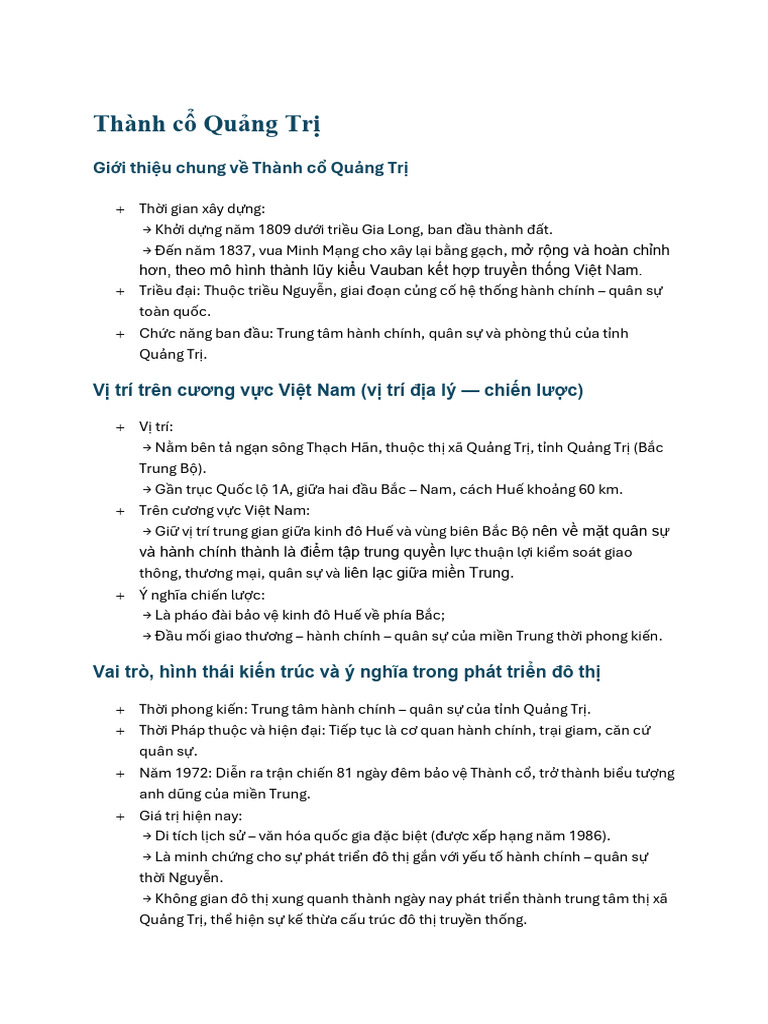 Thành cổ Quảng Trị

Giới thiệu chung về Thành cổ Quảng Trị

+ Thời gian xây dựng:
→ Khởi dựng năm 1809 dưới triều Gia Long, ban đầu thành đất.
→ Đến năm 1837, vua Minh Mạng cho xây lại bằng gạch, mở rộng và hoàn chỉnh hơn, theo mô hình thành lũy kiểu Vauban kết hợp truyền thống Việt Nam.
+ Triều đại: Thuộc triều Nguyễn, giai đoạn củng cố hệ thống hành chính – quân sự toàn quốc.
+ Chức năng ban đầu: Trung tâm hành chính, quân sự và phòng thủ của tỉnh Quảng Trị.

Vị trí trên cương vực Việt Nam (vị trí địa lý — chiến lược)

+ Vị trí:
→ Nằm bên tả ngạn sông Thạch Hãn, thuộc thị xã Quảng Trị, tỉnh Quảng Trị (Bắc Trung Bộ).
→ Gần trục Quốc lộ 1A, giữa hai đầu Bắc – Nam, cách Huế khoảng 60 km.
+ Trên cương vực Việt Nam:
→ Giữ vị trí trung gian giữa kinh đô Huế và vùng biên Bắc Bộ nên về mặt quân sự và hành chính thành là điểm tập trung quyền lực thuận lợi kiểm soát giao thông, thương mại, quân sự và liên lạc giữa miền Trung.
+ Ý nghĩa chiến lược:
→ Là pháo đài bảo vệ kinh đô Huế về phía Bắc;
→ Đầu mối giao thương – hành chính – quân sự của miền Trung thời phong kiến.

Vai trò, hình thái kiến trúc và ý nghĩa trong phát triển đô thị

+ Thời phong kiến: Trung tâm hành chính – quân sự của tỉnh Quảng Trị.
+ Thời Pháp thuộc và hiện đại: Tiếp tục là cơ quan hành chính, trại giam, căn cứ quân sự.
+ Năm 1972: Diễn ra trận chiến 81 ngày đêm bảo vệ Thành cổ, trở thành biểu tượng anh dũng của miền Trung.
+ Giá trị hiện nay:
→ Di tích lịch sử – văn hóa quốc gia đặc biệt (được xếp hạng năm 1986).
→ Là minh chứng cho sự phát triển đô thị gắn với yếu tố hành chính – quân sự thời Nguyễn.
→ Không gian đô thị xung quanh thành ngày nay phát triển thành trung tâm thị xã Quảng Trị, thể hiện sự kế thừa cấu trúc đô thị truyền thống.